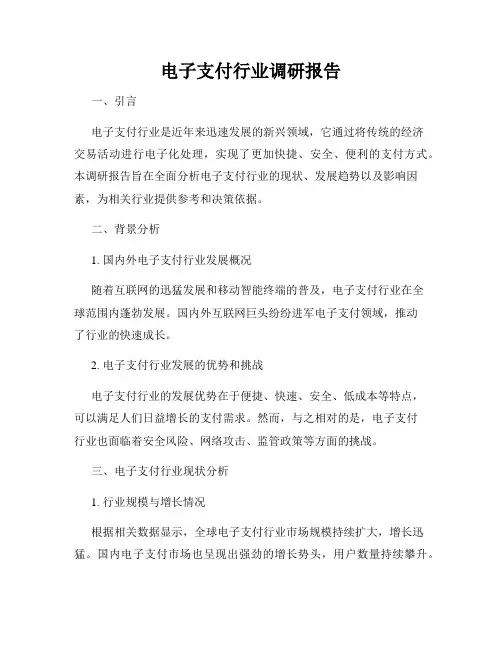 电子支付行业调研报告

一、引言

电子支付行业是近年来迅速发展的新兴领域，它通过将传统的经济交易活动进行电子化处理，实现了更加快捷、安全、便利的支付方式。本调研报告旨在全面分析电子支付行业的现状、发展趋势以及影响因素，为相关行业提供参考和决策依据。

二、背景分析

1. 国内外电子支付行业发展概况

随着互联网的迅猛发展和移动智能终端的普及，电子支付行业在全球范围内蓬勃发展。国内外互联网巨头纷纷进军电子支付领域，推动了行业的快速成长。

2. 电子支付行业发展的优势和挑战

电子支付行业的发展优势在于便捷、快速、安全、低成本等特点，可以满足人们日益增长的支付需求。然而，与之相对的是，电子支付行业也面临着安全风险、网络攻击、监管政策等方面的挑战。

三、电子支付行业现状分析

1. 行业规模与增长情况

根据相关数据显示，全球电子支付行业市场规模持续扩大，增长迅猛。国内电子支付市场也呈现出强劲的增长势头，用户数量持续攀升。